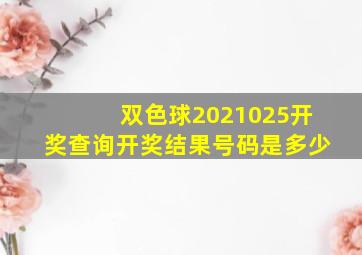 双色球2021025开奖查询开奖结果号码是多少